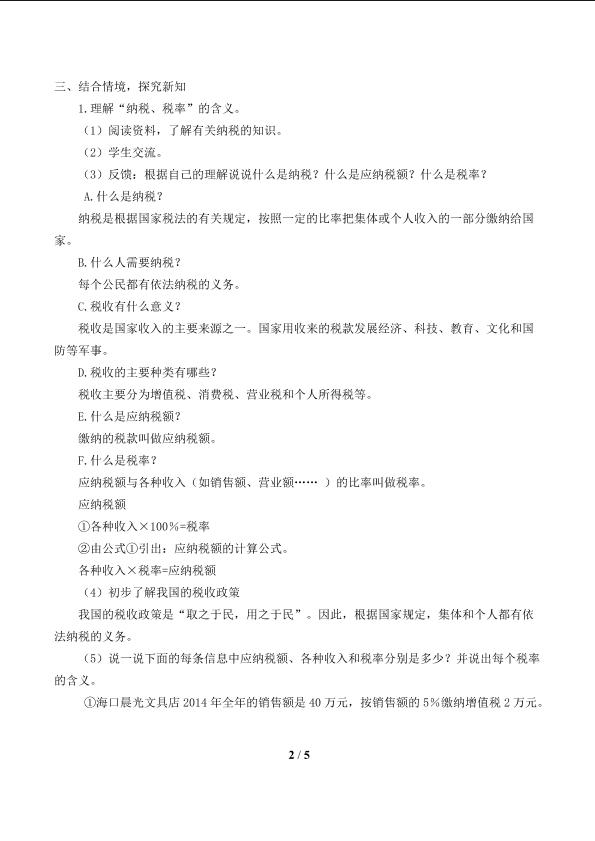 三、结合情境，探究新知

1.理解“纳税、税率”的含义。

（1）阅读资料，了解有关纳税的知识。

（2）学生交流。

（3）反馈：根据自己的理解说说什么是纳税？什么是应纳税额？什么是税率？

A.什么是纳税？

纳税是根据国家税法的有关规定，按照一定的比率把集体或个人收入的一部分缴纳给国家。

B.什么人需要纳税？

每个公民都有依法纳税的义务。

C.税收有什么意义？

税收是国家收入的主要来源之一。国家用收来的税款发展经济、科技、教育、文化和国防等军事。

D.税收的主要种类有哪些？

税收主要分为增值税、消费税、营业税和个人所得税等。

E.什么是应纳税额？

缴纳的税款叫做应纳税额。

F.什么是税率？

应纳税额与各种收入（如销售额、营业额……）的比率叫做税率。

应纳税额

①各种收入×100%=税率

②由公式①引出：应纳税额的计算公式。

各种收入×税率=应纳税额

（4）初步了解我国的税收政策

我国的税收政策是“取之于民，用之于民”。因此，根据国家规定，集体和个人都有依法纳税的义务。

（5）说一说下面的每条信息中应纳税额、各种收入和税率分别是多少？并说出每个税率的含义。

①海口晨光文具店2014年全年的销售额是40万元，按销售额的5%缴纳增值税2万元。

2 / 5